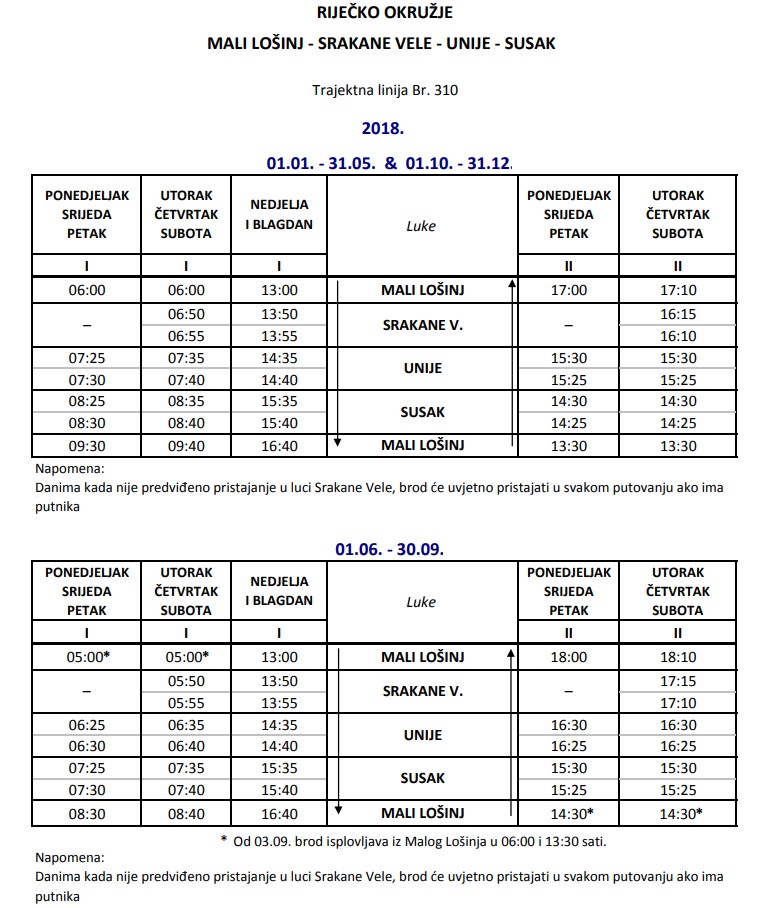 RIJEČKO OKRUŽJE

MALI LOŠINJ - SRAKANE VELE - UNIJE - SUSAK

Trajektna linija Br. 310

2018.

01.01. - 31.05. & 01.10. - 31.12.

| PONEDJELJAK SRIJEDA PETAK | UTORAK ČETVRTAK SUBOTA | NEDJELJA I BLAGDAN | Luke | PONEDJELJAK SRIJEDA PETAK | UTORAK ČETVRTAK SUBOTA |
|---|---|---|---|---|---|
| I | I | I | | II | II |
| 06:00 | 06:00 | 13:00 | MALI LOŠINJ | 17:00 | 17:10 |
| – | 06:50 | 13:50 | SRAKANE V. | – | 16:15 |
| | 06:55 | 13:55 | | | 16:10 |
| 07:25 | 07:35 | 14:35 | UNIJE | 15:30 | 15:30 |
| 07:30 | 07:40 | 14:40 | | 15:25 | 15:25 |
| 08:25 | 08:35 | 15:35 | SUSAK | 14:30 | 14:30 |
| 08:30 | 08:40 | 15:40 | | 14:25 | 14:25 |
| 09:30 | 09:40 | 16:40 | MALI LOŠINJ | 13:30 | 13:30 |

Napomena:
Danima kada nije predviđeno pristajanje u luci Srakane Vele, brod će uvjetno pristajati u svakom putovanju ako ima putnika

01.06. - 30.09.

| PONEDJELJAK SRIJEDA PETAK | UTORAK ČETVRTAK SUBOTA | NEDJELJA I BLAGDAN | Luke | PONEDJELJAK SRIJEDA PETAK | UTORAK ČETVRTAK SUBOTA |
|---|---|---|---|---|---|
| I | I | I | | II | II |
| 05:00* | 05:00* | 13:00 | MALI LOŠINJ | 18:00 | 18:10 |
| – | 05:50 | 13:50 | SRAKANE V. | – | 17:15 |
| | 05:55 | 13:55 | | | 17:10 |
| 06:25 | 06:35 | 14:35 | UNIJE | 16:30 | 16:30 |
| 06:30 | 06:40 | 14:40 | | 16:25 | 16:25 |
| 07:25 | 07:35 | 15:35 | SUSAK | 15:30 | 15:30 |
| 07:30 | 07:40 | 15:40 | | 15:25 | 15:25 |
| 08:30 | 08:40 | 16:40 | MALI LOŠINJ | 14:30* | 14:30* |

* Od 03.09. brod isplovljava iz Malog Lošinja u 06:00 i 13:30 sati.

Napomena:
Danima kada nije predviđeno pristajanje u luci Srakane Vele, brod će uvjetno pristajati u svakom putovanju ako ima putnika